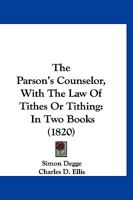 The Parson's Counselor, With The Law Of Tithes Or Tithing: In Two Books (1820)

Simon Degge
Charles D. Ellis